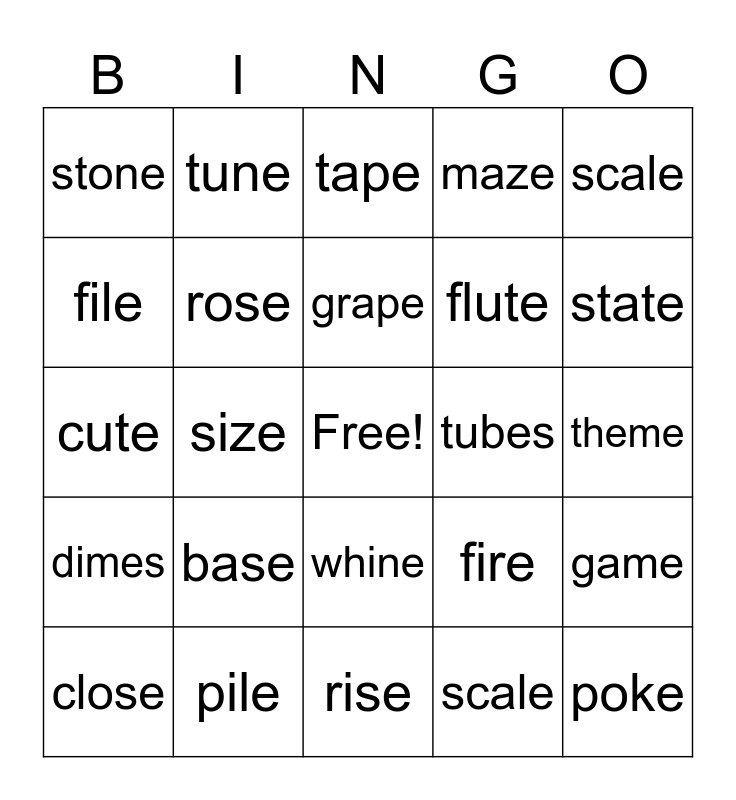 | B | I | N | G | O |
|---|---|---|---|---|
| stone | tune | tape | maze | scale |
| file | rose | grape | flute | state |
| cute | size | Free! | tubes | theme |
| dimes | base | whine | fire | game |
| close | pile | rise | scale | poke |